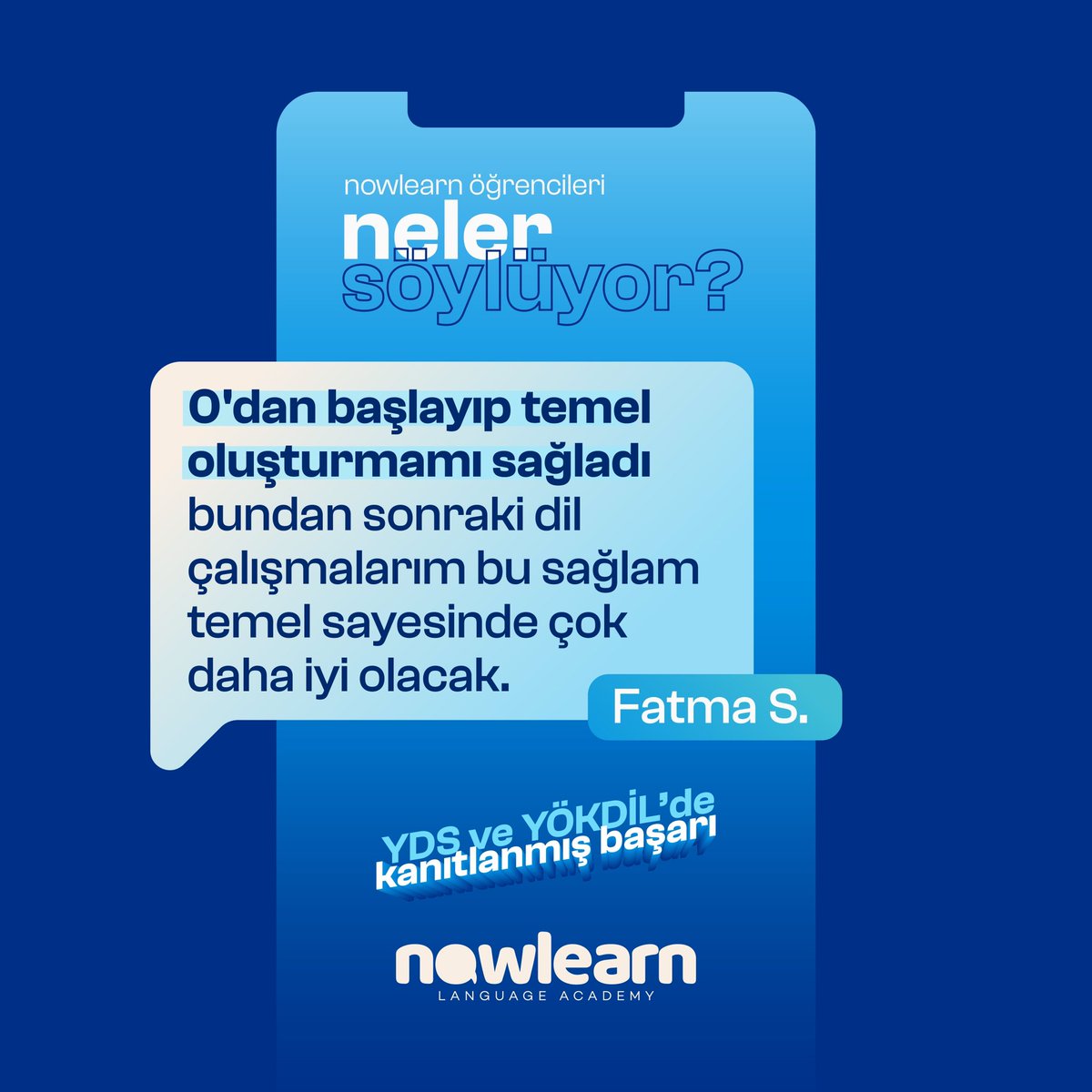 nowlearn öğrencileri
neler
söylüyor?

O'dan başlayıp temel oluşturmamı sağladı bundan sonraki dil çalışmalarım bu sağlam temel sayesinde çok daha iyi olacak.

Fatma S.

YDS ve YÖKDİL'de
kanıtlanmış başarı

nowlearn
LANGUAGE ACADEMY